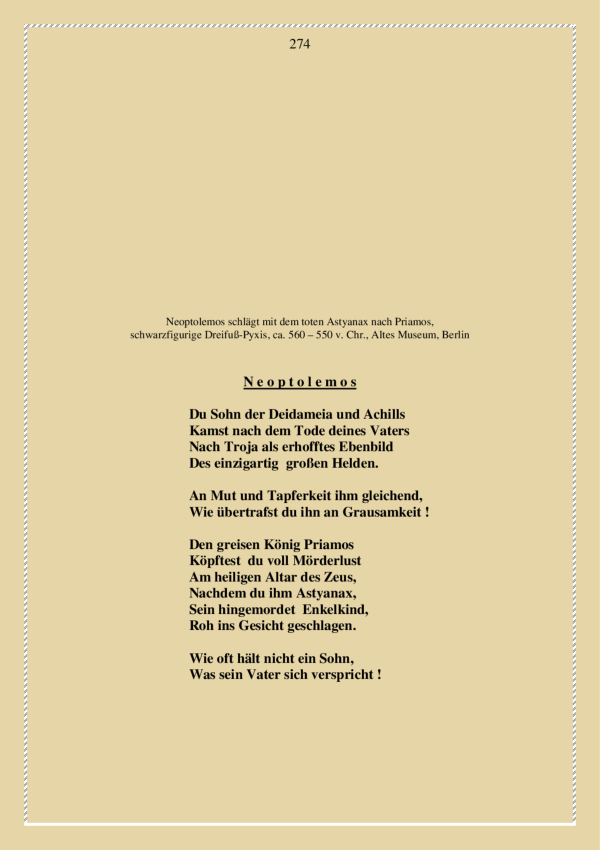 274

Neoptolemos schlägt mit dem toten Astyanax nach Priamos, schwarzfigurige Dreifuß-Pyxis, ca. 560 – 550 v. Chr., Altes Museum, Berlin

N e o p t o l e m o s

Du Sohn der Deidameia und Achills
Kamst nach dem Tode deines Vaters
Nach Troja als erhofftes Ebenbild
Des einzigartig großen Helden.

An Mut und Tapferkeit ihm gleichend,
Wie übertrafst du ihn an Grausamkeit !

Den greisen König Priamos
Köpftest du voll Mörderlust
Am heiligen Altar des Zeus,
Nachdem du ihm Astyanax,
Sein hingemordet Enkelkind,
Roh ins Gesicht geschlagen.

Wie oft hält nicht ein Sohn,
Was sein Vater sich verspricht !